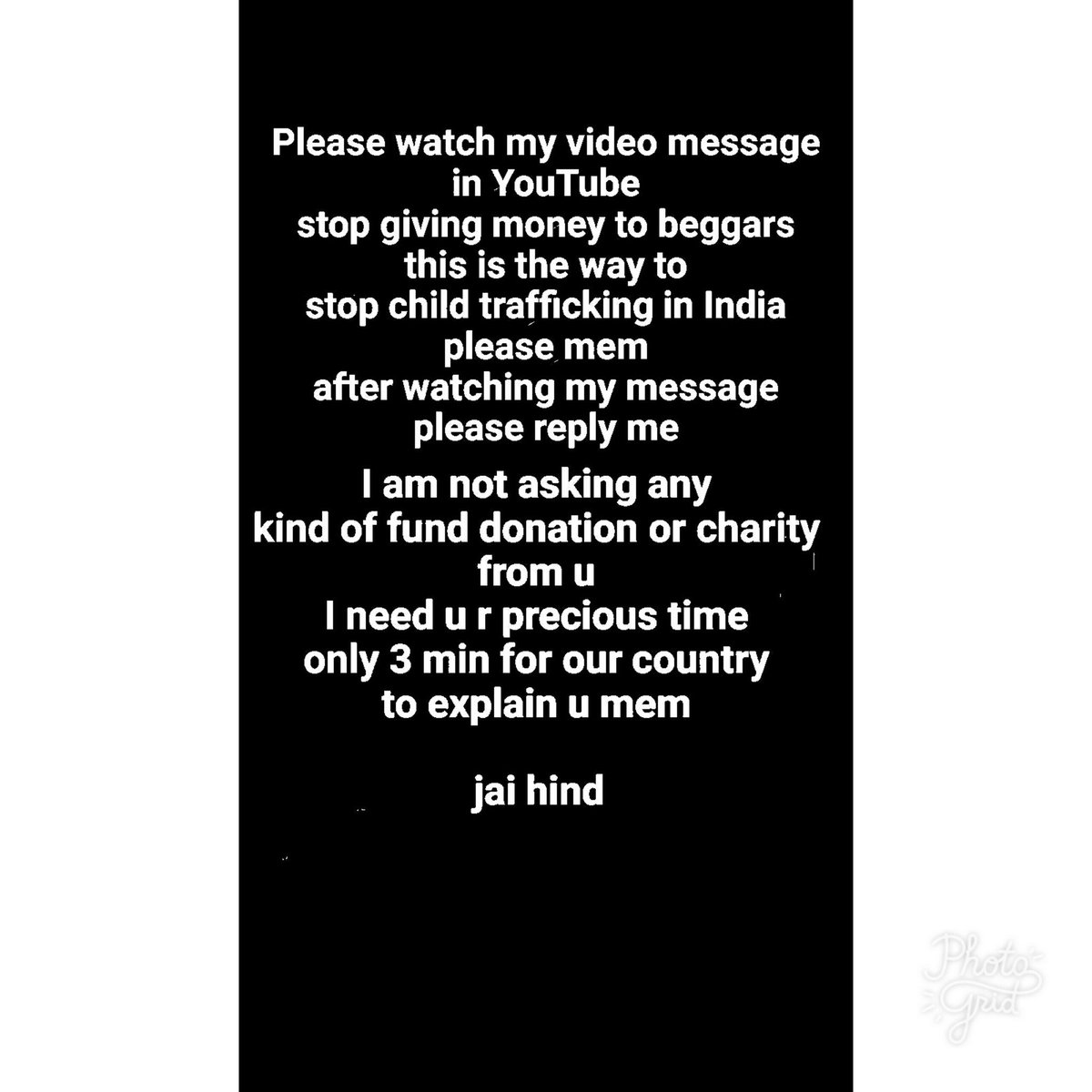 Please watch my video message in YouTube
stop giving money to beggars
this is the way to
stop child trafficking in India
please mem
after watching my message
please reply me

I am not asking any
kind of fund donation or charity
from u
I need u r precious time
only 3 min for our country
to explain u mem

jai hind

Photo Grid